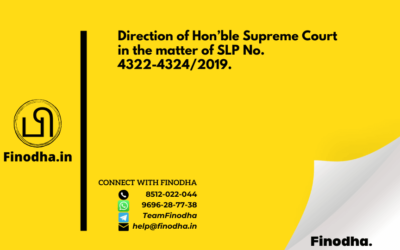 Direction of Hon'ble Supreme Court in the matter of SLP No. 4322-4324/2019.

Finodha.in

CONNECT WITH FINODHA
8512-022-044
9696-28-77-38
TeamFinodha
help@finodha.in

Finodha.